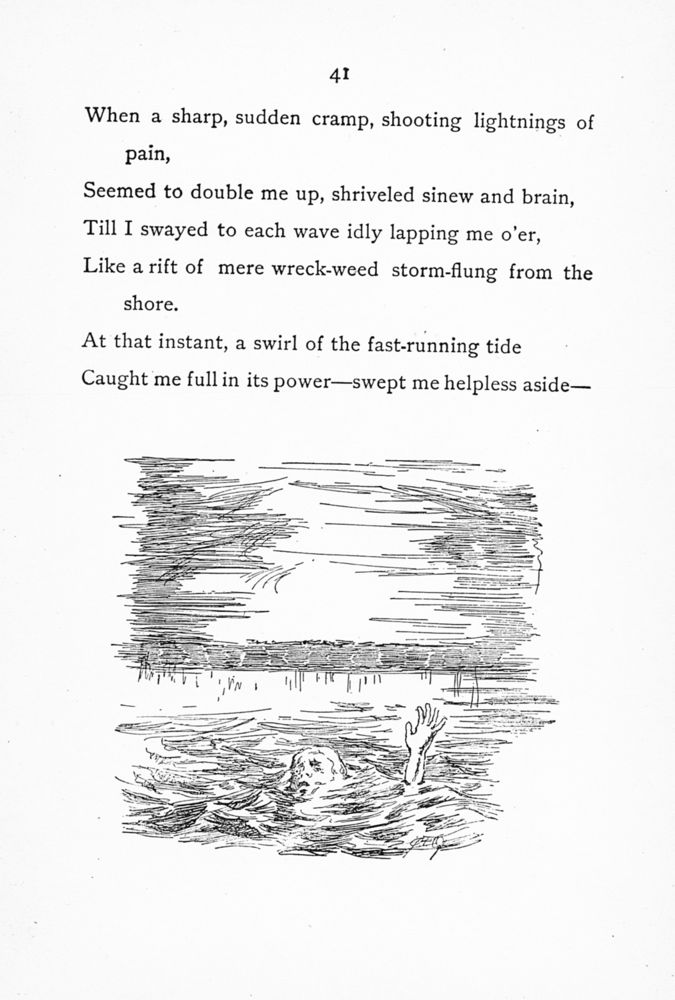 41

When a sharp, sudden cramp, shooting lightnings of pain,
Seemed to double me up, shriveled sinew and brain,
Till I swayed to each wave idly lapping me o'er,
Like a rift of mere wreck-weed storm-flung from the shore.
At that instant, a swirl of the fast-running tide
Caught me full in its power—swept me helpless aside—